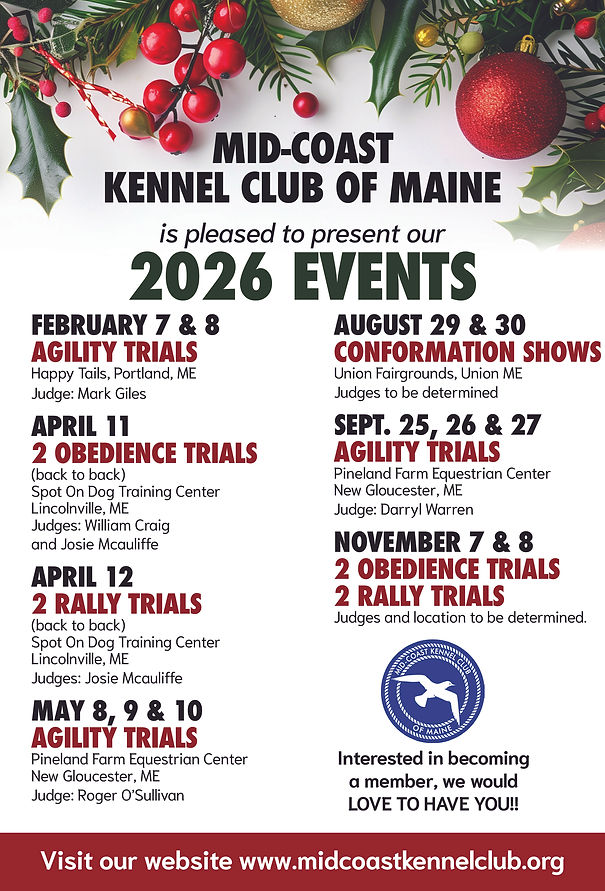 MID-COAST
KENNEL CLUB OF MAINE

is pleased to present our

2026 EVENTS

FEBRUARY 7 & 8
AGILITY TRIALS
Happy Tails, Portland, ME
Judge: Mark Giles

APRIL 11
2 OBEDIENCE TRIALS
(back to back)
Spot On Dog Training Center
Lincolnville, ME
Judges: William Craig and Josie Mcauliffe

APRIL 12
2 RALLY TRIALS
(back to back)
Spot On Dog Training Center
Lincolnville, ME
Judges: Josie Mcauliffe

MAY 8, 9 & 10
AGILITY TRIALS
Pineland Farm Equestrian Center
New Gloucester, ME
Judge: Roger O'Sullivan

AUGUST 29 & 30
CONFORMATION SHOWS
Union Fairgrounds, Union ME
Judges to be determined

SEPT. 25, 26 & 27
AGILITY TRIALS
Pineland Farm Equestrian Center
New Gloucester, ME
Judge: Darryl Warren

NOVEMBER 7 & 8
2 OBEDIENCE TRIALS
2 RALLY TRIALS
Judges and location to be determined.

MID-COAST KENNEL CLUB OF MAINE

Interested in becoming a member, we would LOVE TO HAVE YOU!!

Visit our website www.midcoastkennelclub.org